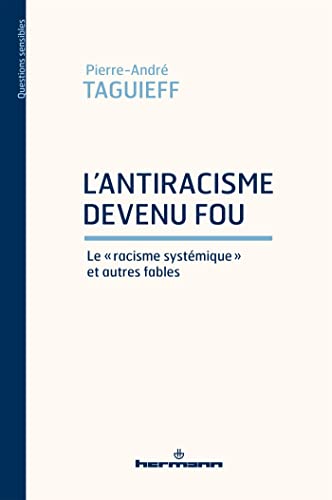 Questions sensibles

Pierre-André
TAGUIEFF

L'ANTIRACISME DEVENU FOU

Le « racisme systémique » et autres fables

hermann